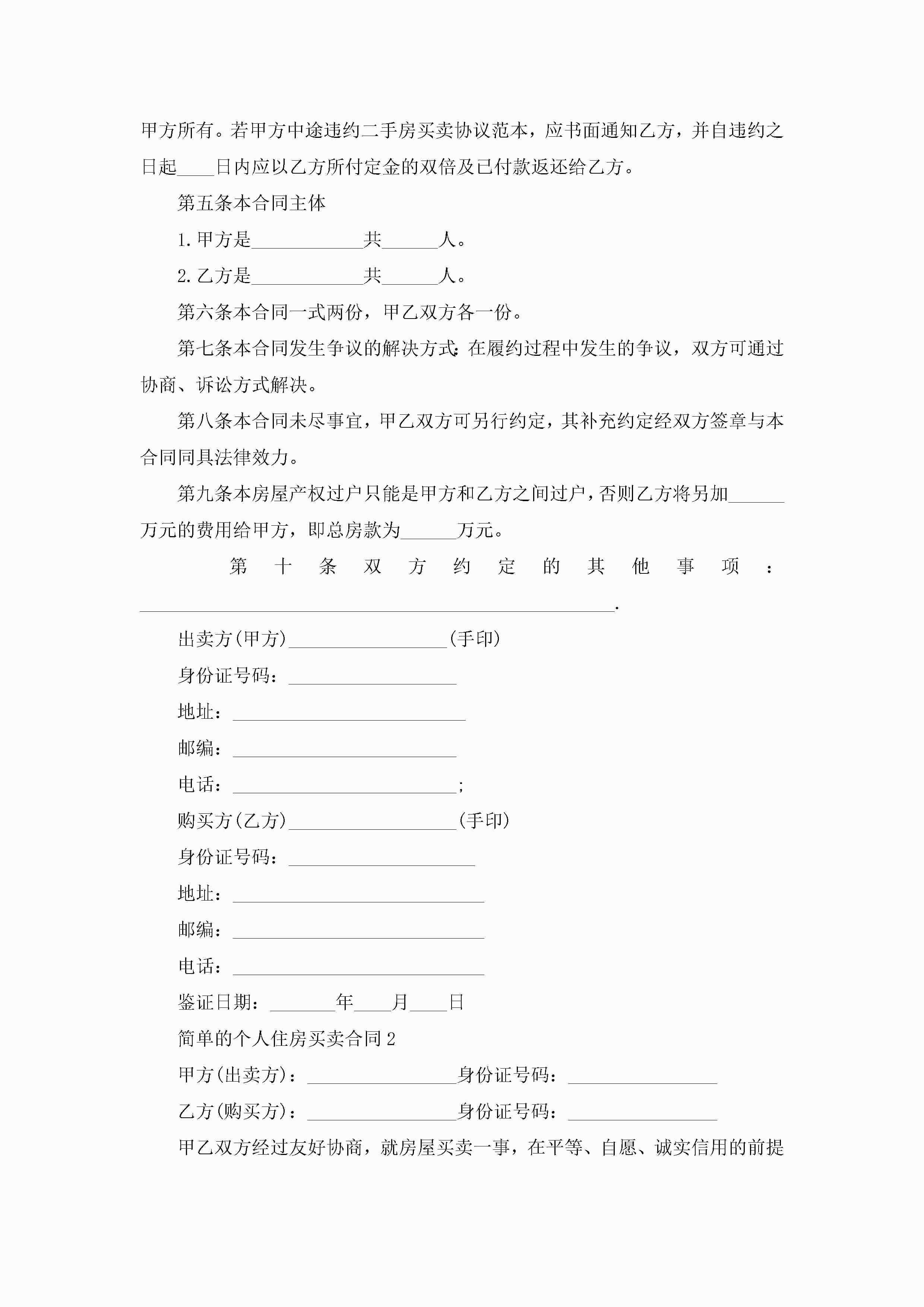 甲方所有。若甲方中途违约二手房买卖协议范本，应书面通知乙方，并自违约之日起____日内应以乙方所付定金的双倍及已付款返还给乙方。

第五条本合同主体

1.甲方是____________共______人。

2.乙方是____________共______人。

第六条本合同一式两份，甲乙双方各一份。

第七条本合同发生争议的解决方式：在履约过程中发生的争议，双方可通过协商、诉讼方式解决。

第八条本合同未尽事宜，甲乙双方可另行约定，其补充约定经双方签章与本合同同具法律效力。

第九条本房屋产权过户只能是甲方和乙方之间过户，否则乙方将另加______万元的费用给甲方，即总房款为______万元。

第十条双方约定的其他事项：____________________________________________________.

出卖方(甲方)_________________(手印)

身份证号码：__________________

地址：_________________________

邮编：________________________

电话：________________________;

购买方(乙方)__________________(手印)

身份证号码：____________________

地址：___________________________

邮编：___________________________

电话：___________________________

鉴证日期：_______年____月____日

简单的个人住房买卖合同2

甲方(出卖方)：________________身份证号码：________________

乙方(购买方)：________________身份证号码：________________

甲乙双方经过友好协商，就房屋买卖一事，在平等、自愿、诚实信用的前提